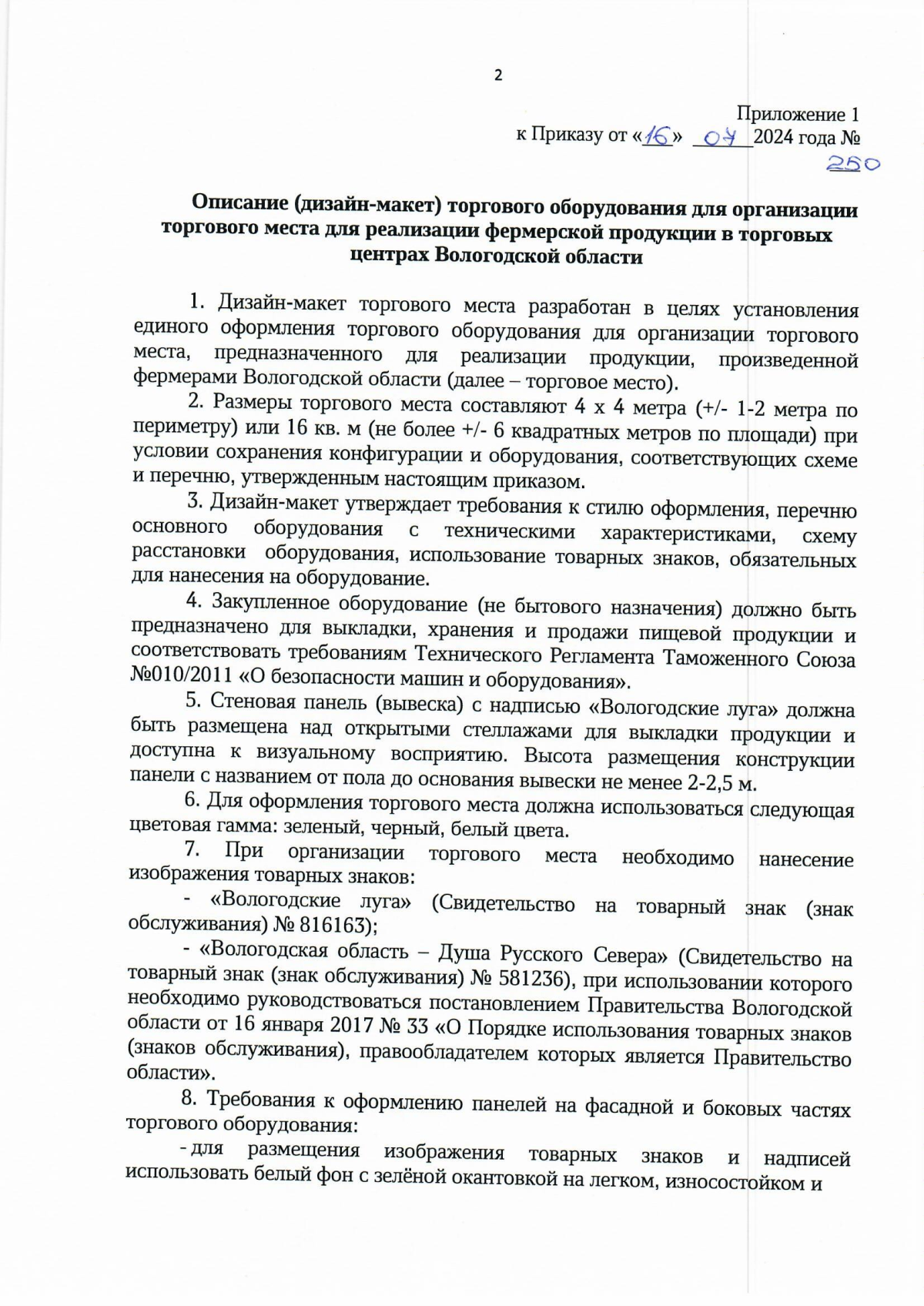 2

Приложение 1
к Приказу от «16» 04 2024 года № 250

Описание (дизайн-макет) торгового оборудования для организации торгового места для реализации фермерской продукции в торговых центрах Вологодской области

1. Дизайн-макет торгового места разработан в целях установления единого оформления торгового оборудования для организации торгового места, предназначенного для реализации продукции, произведенной фермерами Вологодской области (далее – торговое место).

2. Размеры торгового места составляют 4 х 4 метра (+/- 1-2 метра по периметру) или 16 кв. м (не более +/- 6 квадратных метров по площади) при условии сохранения конфигурации и оборудования, соответствующих схеме и перечню, утвержденным настоящим приказом.

3. Дизайн-макет утверждает требования к стилю оформления, перечню основного оборудования с техническими характеристиками, схему расстановки оборудования, использование товарных знаков, обязательных для нанесения на оборудование.

4. Закупленное оборудование (не бытового назначения) должно быть предназначено для выкладки, хранения и продажи пищевой продукции и соответствовать требованиям Технического Регламента Таможенного Союза №010/2011 «О безопасности машин и оборудования».

5. Стеновая панель (вывеска) с надписью «Вологодские луга» должна быть размещена над открытыми стеллажами для выкладки продукции и доступна к визуальному восприятию. Высота размещения конструкции панели с названием от пола до основания вывески не менее 2-2,5 м.

6. Для оформления торгового места должна использоваться следующая цветовая гамма: зеленый, черный, белый цвета.

7. При организации торгового места необходимо нанесение изображения товарных знаков:

- «Вологодские луга» (Свидетельство на товарный знак (знак обслуживания) № 816163);

- «Вологодская область – Душа Русского Севера» (Свидетельство на товарный знак (знак обслуживания) № 581236), при использовании которого необходимо руководствоваться постановлением Правительства Вологодской области от 16 января 2017 № 33 «О Порядке использования товарных знаков (знаков обслуживания), правообладателем которых является Правительство области».

8. Требования к оформлению панелей на фасадной и боковых частях торгового оборудования:

- для размещения изображения товарных знаков и надписей использовать белый фон с зелёной окантовкой на легком, износостойком и